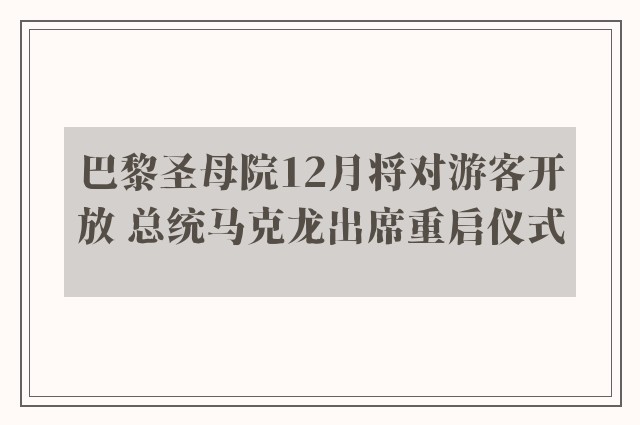 巴黎圣母院12月将对游客开放 总统马克龙出席重启仪式